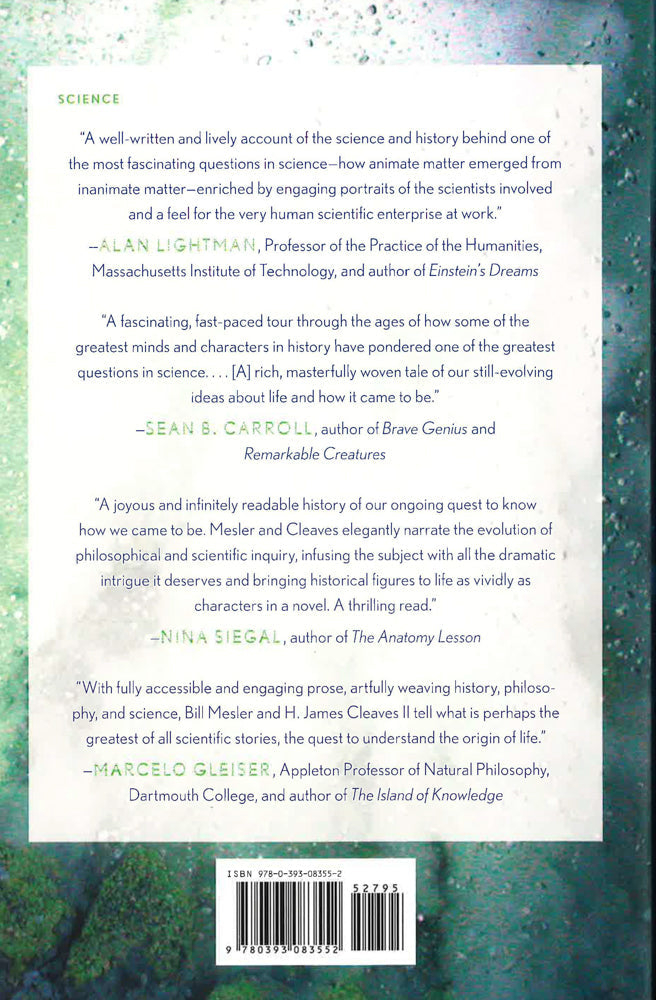 SCIENCE

"A well-written and lively account of the science and history behind one of the most fascinating questions in science—how animate matter emerged from inanimate matter—enriched by engaging portraits of the scientists involved and a feel for the very human scientific enterprise at work."

—ALAN LIGHTMAN, Professor of the Practice of the Humanities, Massachusetts Institute of Technology, and author of Einstein's Dreams

"A fascinating, fast-paced tour through the ages of how some of the greatest minds and characters in history have pondered one of the greatest questions in science. . . . [A] rich, masterfully woven tale of our still-evolving ideas about life and how it came to be."

—SEAN B. CARROLL, author of Brave Genius and Remarkable Creatures

"A joyous and infinitely readable history of our ongoing quest to know how we came to be. Mesler and Cleaves elegantly narrate the evolution of philosophical and scientific inquiry, infusing the subject with all the dramatic intrigue it deserves and bringing historical figures to life as vividly as characters in a novel. A thrilling read."

—NINA SIEGAL, author of The Anatomy Lesson

"With fully accessible and engaging prose, artfully weaving history, philosophy, and science, Bill Mesler and H. James Cleaves II tell what is perhaps the greatest of all scientific stories, the quest to understand the origin of life."

—MARCELO GLEISER, Appleton Professor of Natural Philosophy, Dartmouth College, and author of The Island of Knowledge

ISBN 978-0-393-08355-2

52795

9 780393 083552